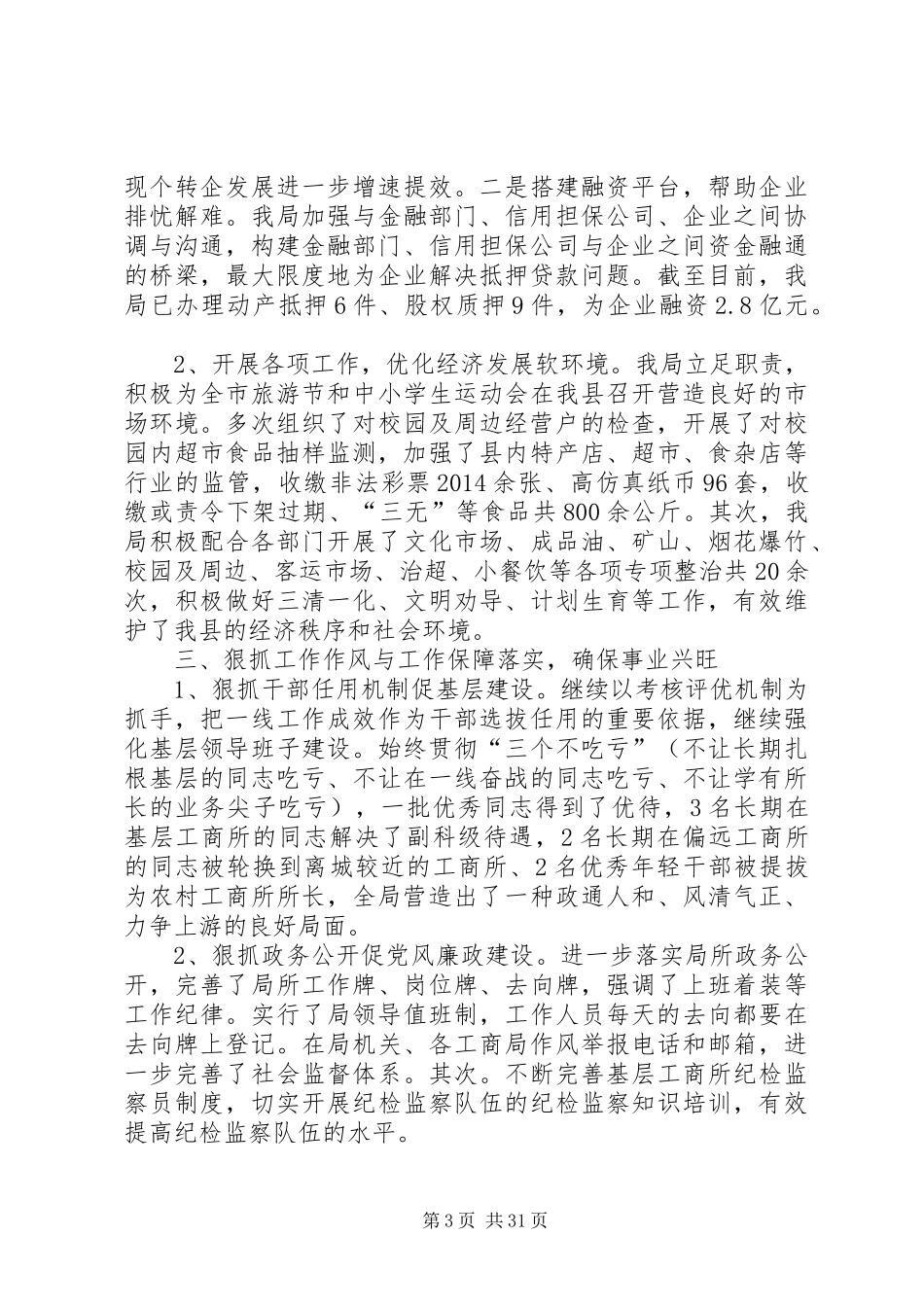 现个转企发展进一步增速提效。二是搭建融资平台，帮助企业排忧解难。我局加强与金融部门、信用担保公司、企业之间协调与沟通，构建金融部门、信用担保公司与企业之间资金融通的桥梁，最大限度地为企业解决抵押贷款问题。截至目前，我局已办理动产抵押6件、股权质押9件，为企业融资2.8亿元。

2、开展各项工作，优化经济发展软环境。我局立足职责，积极为全市旅游节和中小学生运动会在我县召开营造良好的市场环境。多次组织了对校园及周边经营户的检查，开展了对校园内超市食品抽样监测，加强了县内特产店、超市、食杂店等行业的监管，收缴非法彩票2014余张、高仿真纸币96套，收缴或责令下架过期、“三无”等食品共800余公斤。其次，我局积极配合各部门开展了文化市场、成品油、矿山、烟花爆竹、校园及周边、客运市场、治超、小餐饮等各项专项整治共20余次，积极做好三清一化、文明劝导、计划生育等工作，有效维护了我县的经济秩序和社会环境。

三、狠抓工作作风与工作保障落实，确保事业兴旺

1、狠抓干部任用机制促基层建设。继续以考核评优机制为抓手，把一线工作成效作为干部选拔任用的重要依据，继续强化基层领导班子建设。始终贯彻“三个不吃亏”（不让长期扎根基层的同志吃亏、不让在一线奋战的同志吃亏、不让学有所长的业务尖子吃亏），一批优秀同志得到了优待，3名长期在基层工商所的同志解决了副科级待遇，2名长期在偏远工商所的同志被轮换到离城较近的工商所、2名优秀年轻干部被提拔为农村工商所所长，全局营造出了一种政通人和、风清气正、力争上游的良好局面。

2、狠抓政务公开促党风廉政建设。进一步落实局所政务公开，完善了局所工作牌、岗位牌、去向牌，强调了上班着装等工作纪律。实行了局领导值班制，工作人员每天的去向都要在去向牌上登记。在局机关、各工商局作风举报电话和邮箱，进一步完善了社会监督体系。其次。不断完善基层工商所纪检监察员制度，切实开展纪检监察队伍的纪检监察知识培训，有效提高纪检监察队伍的水平。

第3页 共31页